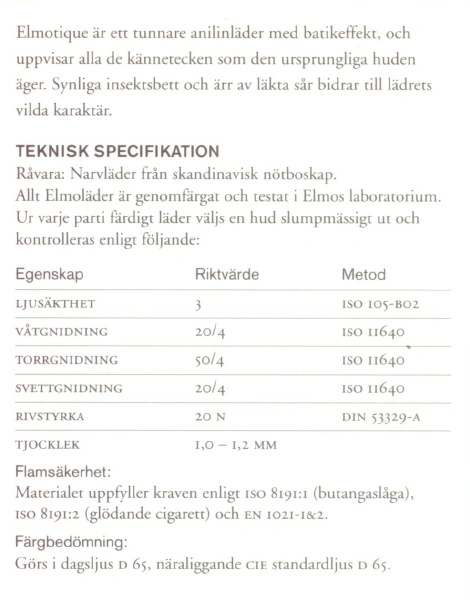 Elmotique är ett tunnare anilinläder med batikeffekt, och uppvisar alla de kännetecken som den ursprungliga huden äger. Synliga insektsbett och ärr av läkta sår bidrar till lädrets vilda karaktär.

TEKNISK SPECIFIKATION
Råvara: Narvläder från skandinavisk nötboskap.
Allt Elmoläder är genomfärgat och testat i Elmos laboratorium.
Ur varje parti färdigt läder väljs en hud slumpmässigt ut och kontrolleras enligt följande:

| Egenskap | Riktvärde | Metod |
|---|---|---|
| LJUSÄKTHET | 3 | ISO 105-B02 |
| VÅTGNIDNING | 20/4 | ISO 11640 |
| TORRGNIDNING | 50/4 | ISO 11640 |
| SVETTGNIDNING | 20/4 | ISO 11640 |
| RIVSTYRKA | 20 N | DIN 53329-A |
| TJOCKLEK | 1,0 – 1,2 MM | |

Flamsäkerhet:
Materialet uppfyller kraven enligt ISO 8191:1 (butangaslåga), ISO 8191:2 (glödande cigarett) och EN 1021-1&2.

Färgbedömning:
Görs i dagsljus D 65, näraliggande CIE standardljus D 65.